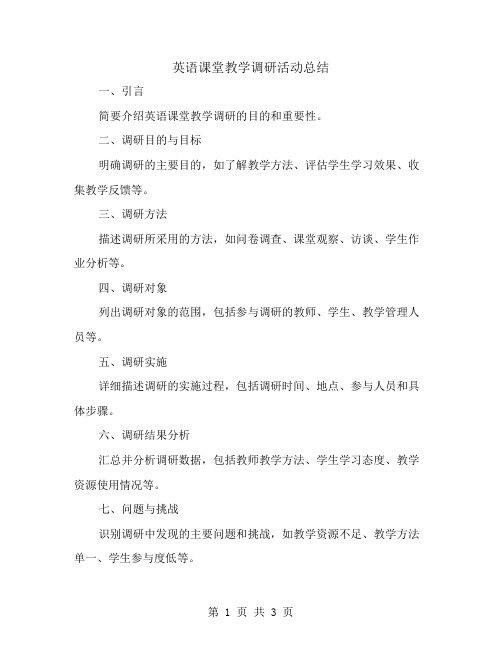 英语课堂教学调研活动总结

一、引言

简要介绍英语课堂教学调研的目的和重要性。

二、调研目的与目标

明确调研的主要目的，如了解教学方法、评估学生学习效果、收集教学反馈等。

三、调研方法

描述调研所采用的方法，如问卷调查、课堂观察、访谈、学生作业分析等。

四、调研对象

列出调研对象的范围，包括参与调研的教师、学生、教学管理人员等。

五、调研实施

详细描述调研的实施过程，包括调研时间、地点、参与人员和具体步骤。

六、调研结果分析

汇总并分析调研数据，包括教师教学方法、学生学习态度、教学资源使用情况等。

七、问题与挑战

识别调研中发现的主要问题和挑战，如教学资源不足、教学方法单一、学生参与度低等。

第 1 页 共 3 页